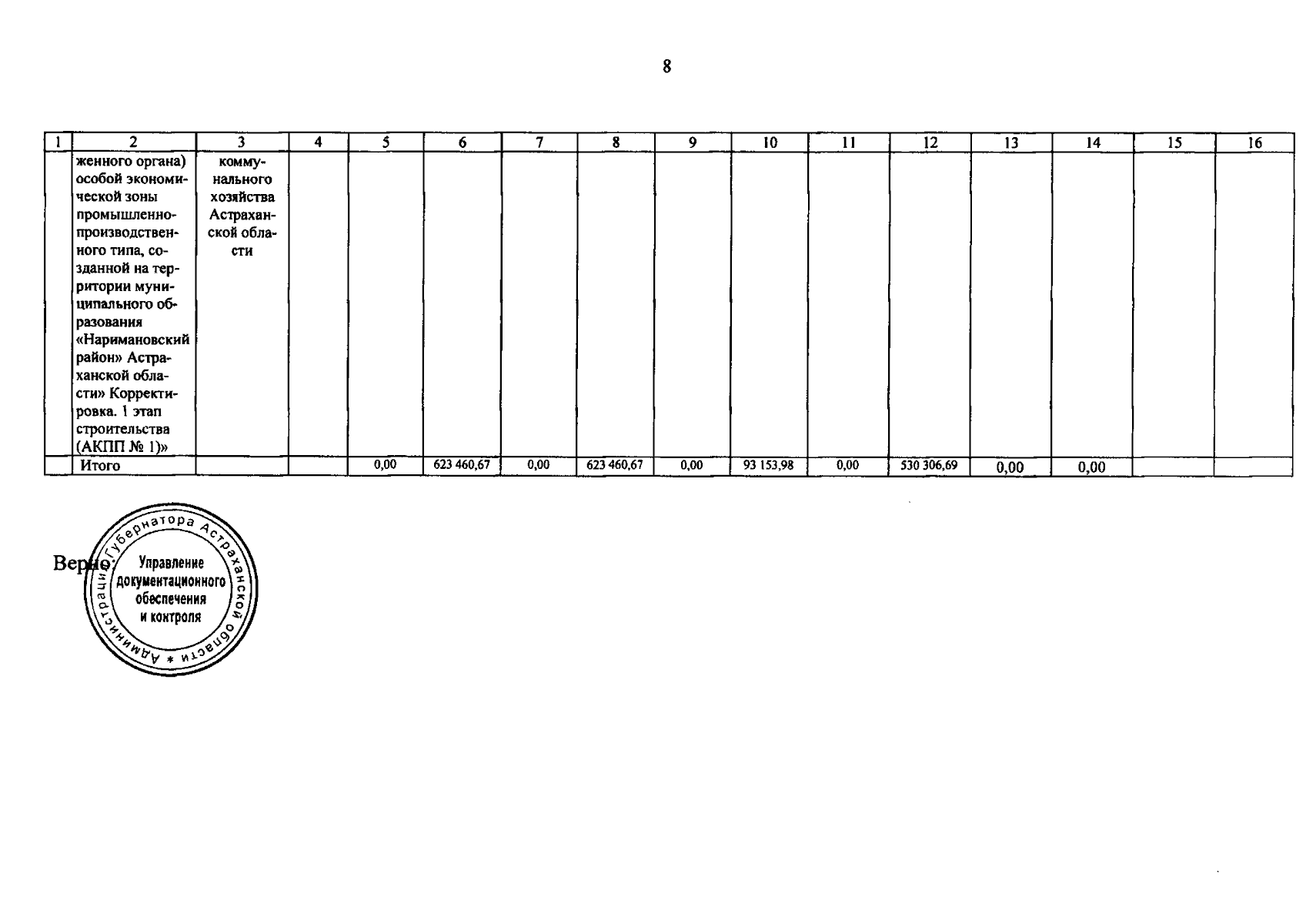 8

| 1 | 2 | 3 | 4 | 5 | 6 | 7 | 8 | 9 | 10 | 11 | 12 | 13 | 14 | 15 | 16 |
|---|---|---|---|---|---|---|---|---|---|---|---|---|---|---|---|
| | женного органа) особой экономической зоны промышленно-производственного типа, созданной на территории муниципального образования «Наримановский район» Астраханской области» Корректировка. 1 этап строительства (АКПП № 1)» | коммунального хозяйства Астраханской области | | | | | | | | | | | | | |
| | Итого | | | 0,00 | 623 460,67 | 0,00 | 623 460,67 | 0,00 | 93 153,98 | 0,00 | 530 306,69 | 0,00 | 0,00 | | |

Верно:

Администрация Губернатора Астраханской области * Управление документационного обеспечения и контроля